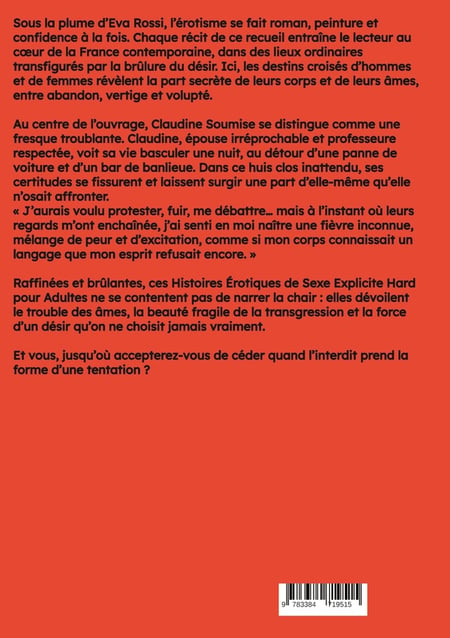 Sous la plume d'Eva Rossi, l'érotisme se fait roman, peinture et confidence à la fois. Chaque récit de ce recueil entraîne le lecteur au cœur de la France contemporaine, dans des lieux ordinaires transfigurés par la brûlure du désir. Ici, les destins croisés d'hommes et de femmes révèlent la part secrète de leurs corps et de leurs âmes, entre abandon, vertige et volupté.

Au centre de l'ouvrage, Claudine Soumise se distingue comme une fresque troublante. Claudine, épouse irréprochable et professeure respectée, voit sa vie basculer une nuit, au détour d'une panne de voiture et d'un bar de banlieue. Dans ce huis clos inattendu, ses certitudes se fissurent et laissent surgir une part d'elle-même qu'elle n'osait affronter.
« J'aurais voulu protester, fuir, me débattre... mais à l'instant où leurs regards m'ont enchaînée, j'ai senti en moi naître une fièvre inconnue, mélange de peur et d'excitation, comme si mon corps connaissait un langage que mon esprit refusait encore. »

Raffinées et brûlantes, ces Histoires Érotiques de Sexe Explicite Hard pour Adultes ne se contentent pas de narrer la chair : elles dévoilent le trouble des âmes, la beauté fragile de la transgression et la force d'un désir qu'on ne choisit jamais vraiment.

Et vous, jusqu'où accepterez-vous de céder quand l'interdit prend la forme d'une tentation ?

9 783384 719515